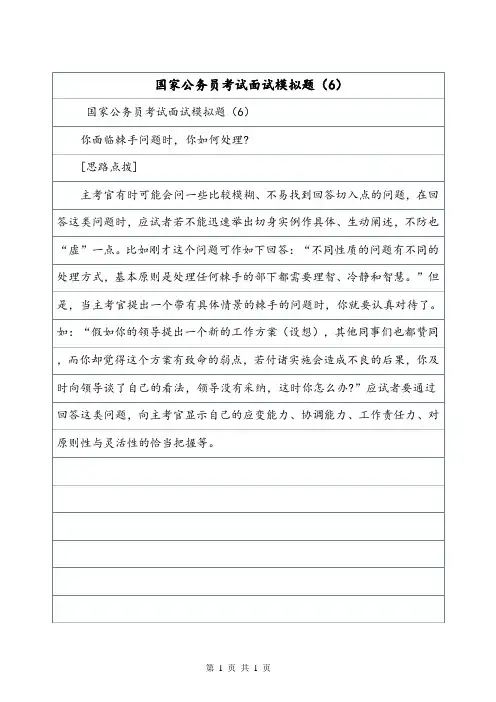 国家公务员考试面试模拟题（6）

国家公务员考试面试模拟题（6）

你面临棘手问题时，你如何处理?

[思路点拨]

主考官有时可能会问一些比较模糊、不易找到回答切入点的问题，在回答这类问题时，应试者若不能迅速举出切身实例作具体、生动阐述，不防也“虚”一点。比如刚才这个问题可作如下回答：“不同性质的问题有不同的处理方式，基本原则是处理任何棘手的部下都需要理智、冷静和智慧。”但是，当主考官提出一个带有具体情景的棘手的问题时，你就要认真对待了。如：“假如你的领导提出一个新的工作方案（设想），其他同事们也都赞同，而你却觉得这个方案有致命的弱点，若付诸实施会造成不良的后果，你及时向领导谈了自己的看法，领导没有采纳，这时你怎么办?”应试者要通过回答这类问题，向主考官显示自己的应变能力、协调能力、工作责任力、对原则性与灵活性的恰当把握等。

第 1 页 共 1 页